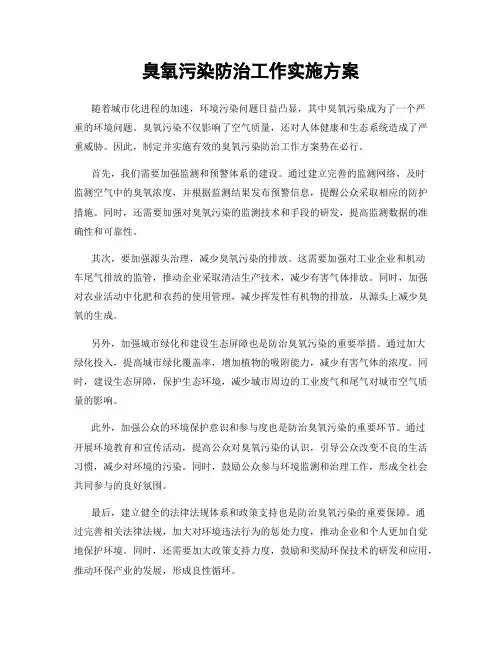 臭氧污染防治工作实施方案

随着城市化进程的加速，环境污染问题日益凸显，其中臭氧污染成为了一个严重的环境问题。臭氧污染不仅影响了空气质量，还对人体健康和生态系统造成了严重威胁。因此，制定并实施有效的臭氧污染防治工作方案势在必行。

首先，我们需要加强监测和预警体系的建设。通过建立完善的监测网络，及时监测空气中的臭氧浓度，并根据监测结果发布预警信息，提醒公众采取相应的防护措施。同时，还需要加强对臭氧污染的监测技术和手段的研发，提高监测数据的准确性和可靠性。

其次，要加强源头治理，减少臭氧污染的排放。这需要加强对工业企业和机动车尾气排放的监管，推动企业采取清洁生产技术，减少有害气体排放。同时，加强对农业活动中化肥和农药的使用管理，减少挥发性有机物的排放，从源头上减少臭氧的生成。

另外，加强城市绿化和建设生态屏障也是防治臭氧污染的重要举措。通过加大绿化投入，提高城市绿化覆盖率，增加植物的吸附能力，减少有害气体的浓度。同时，建设生态屏障，保护生态环境，减少城市周边的工业废气和尾气对城市空气质量的影响。

此外，加强公众的环境保护意识和参与度也是防治臭氧污染的重要环节。通过开展环境教育和宣传活动，提高公众对臭氧污染的认识，引导公众改变不良的生活习惯，减少对环境的污染。同时，鼓励公众参与环境监测和治理工作，形成全社会共同参与的良好氛围。

最后，建立健全的法律法规体系和政策支持也是防治臭氧污染的重要保障。通过完善相关法律法规，加大对环境违法行为的惩处力度，推动企业和个人更加自觉地保护环境。同时，还需要加大政策支持力度，鼓励和奖励环保技术的研发和应用，推动环保产业的发展，形成良性循环。